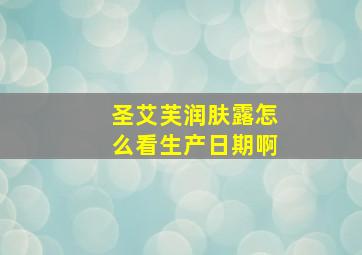 圣艾芙润肤露怎么看生产日期啊